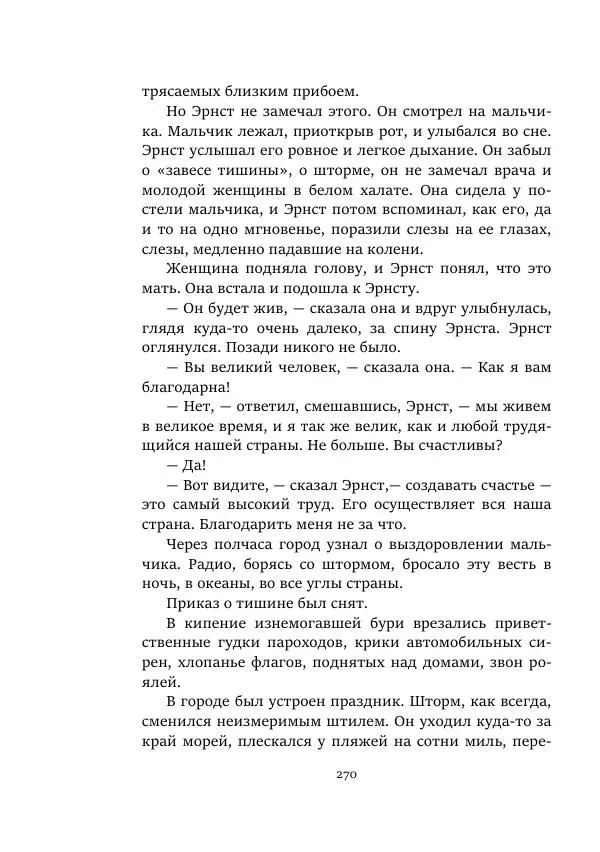 трясаемых близким прибоем.

Но Эрнст не замечал этого. Он смотрел на мальчика. Мальчик лежал, приоткрыв рот, и улыбался во сне. Эрнст услышал его ровное и легкое дыхание. Он забыл о «завесе тишины», о шторме, он не замечал врача и молодой женщины в белом халате. Она сидела у постели мальчика, и Эрнст потом вспоминал, как его, да и то на одно мгновенье, поразили слезы на ее глазах, слезы, медленно падавшие на колени.

Женщина подняла голову, и Эрнст понял, что это мать. Она встала и подошла к Эрнсту.

— Он будет жив, — сказала она и вдруг улыбнулась, глядя куда-то очень далеко, за спину Эрнста. Эрнст оглянулся. Позади никого не было.

— Вы великий человек, — сказала она. — Как я вам благодарна!

— Нет, — ответил, смешавшись, Эрнст, — мы живем в великое время, и я так же велик, как и любой трудящийся нашей страны. Не больше. Вы счастливы?

— Да!

— Вот видите, — сказал Эрнст,— создавать счастье — это самый высокий труд. Его осуществляет вся наша страна. Благодарить меня не за что.

Через полчаса город узнал о выздоровлении мальчика. Радио, борясь со штормом, бросало эту весть в ночь, в океаны, во все углы страны.

Приказ о тишине был снят.

В кипение изнемогавшей бури врезались приветственные гудки пароходов, крики автомобильных сирен, хлопанье флагов, поднятых над домами, звон роялей.

В городе был устроен праздник. Шторм, как всегда, сменился неизмеримым штилем. Он уходил куда-то за край морей, плескался у пляжей на сотни миль, пере-

270